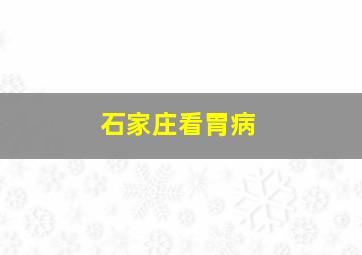 石家庄看胃病